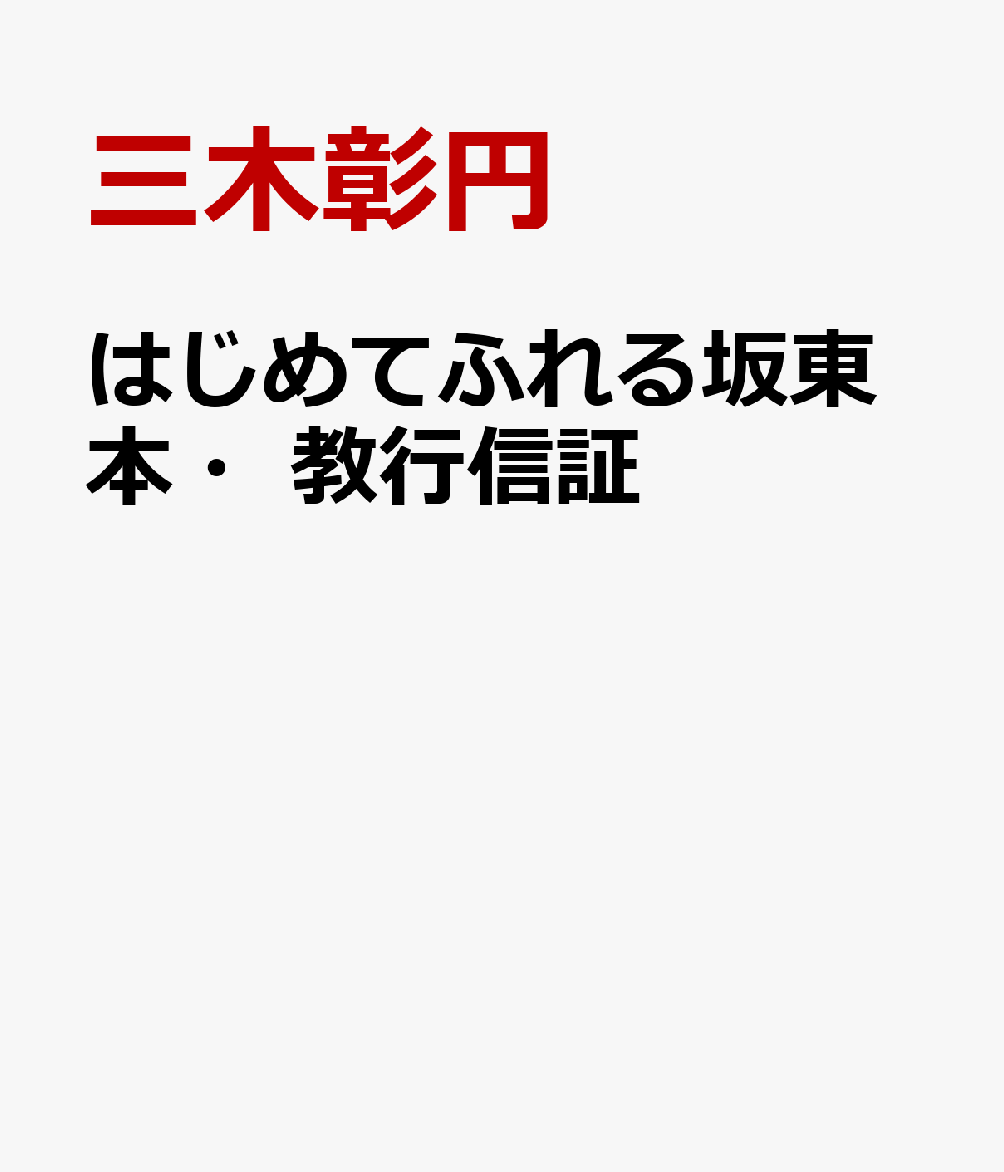 三木彰円

はじめてふれる坂東本・ 教行信証